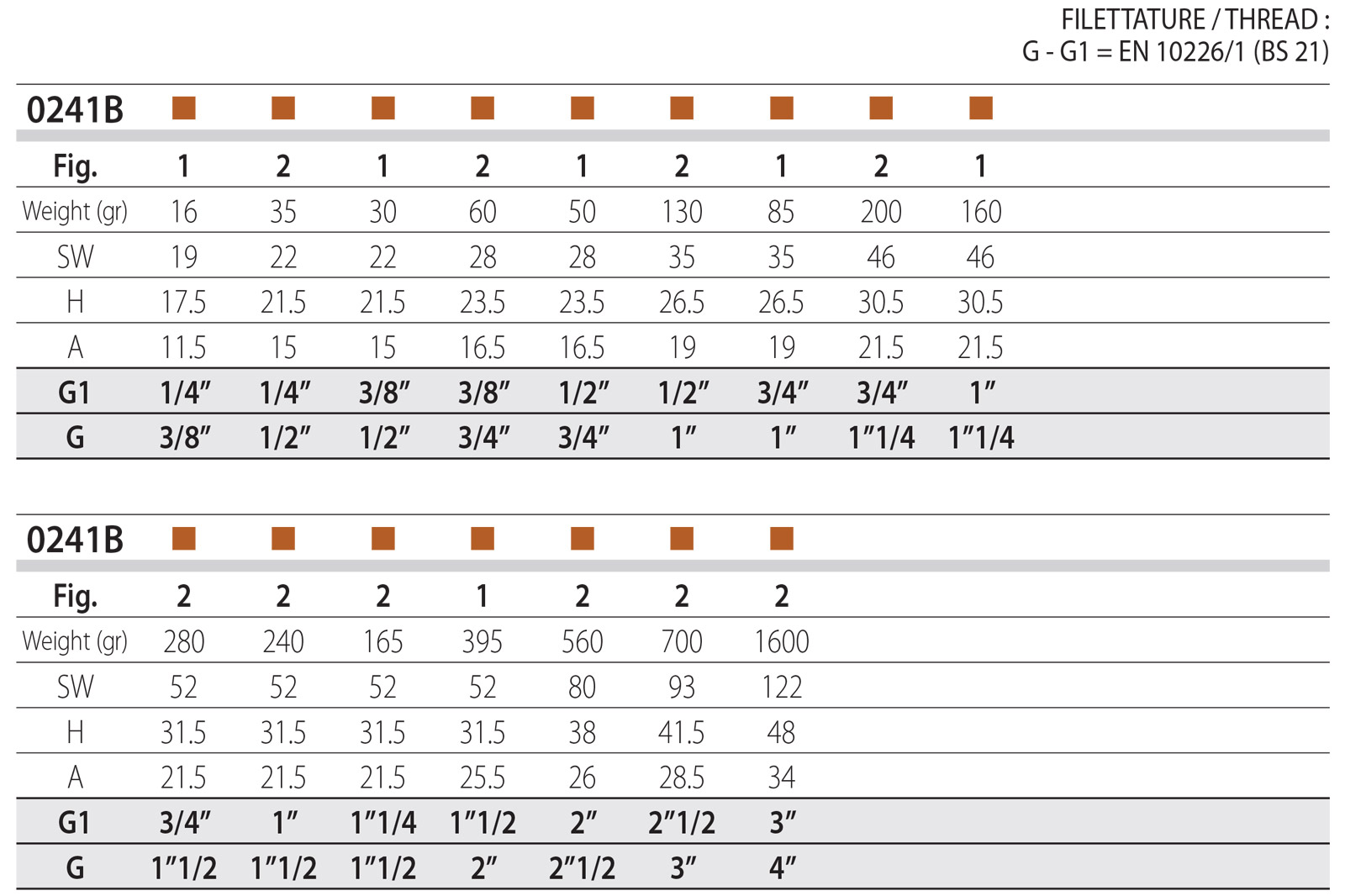 FILETTATURE / THREAD :
G - G1 = EN 10226/1 (BS 21)

| 0241B | ■ | ■ | ■ | ■ | ■ | ■ | ■ | ■ | ■ |
|---|---|---|---|---|---|---|---|---|---|
| Fig. | 1 | 2 | 1 | 2 | 1 | 2 | 1 | 2 | 1 |
| Weight (gr) | 16 | 35 | 30 | 60 | 50 | 130 | 85 | 200 | 160 |
| SW | 19 | 22 | 22 | 28 | 28 | 35 | 35 | 46 | 46 |
| H | 17.5 | 21.5 | 21.5 | 23.5 | 23.5 | 26.5 | 26.5 | 30.5 | 30.5 |
| A | 11.5 | 15 | 15 | 16.5 | 16.5 | 19 | 19 | 21.5 | 21.5 |
| G1 | 1/4" | 1/4" | 3/8" | 3/8" | 1/2" | 1/2" | 3/4" | 3/4" | 1" |
| G | 3/8" | 1/2" | 1/2" | 3/4" | 3/4" | 1" | 1" | 1"1/4 | 1"1/4 |

| 0241B | ■ | ■ | ■ | ■ | ■ | ■ | ■ |
|---|---|---|---|---|---|---|---|
| Fig. | 2 | 2 | 2 | 1 | 2 | 2 | 2 |
| Weight (gr) | 280 | 240 | 165 | 395 | 560 | 700 | 1600 |
| SW | 52 | 52 | 52 | 52 | 80 | 93 | 122 |
| H | 31.5 | 31.5 | 31.5 | 31.5 | 38 | 41.5 | 48 |
| A | 21.5 | 21.5 | 21.5 | 25.5 | 26 | 28.5 | 34 |
| G1 | 3/4" | 1" | 1"1/4 | 1"1/2 | 2" | 2"1/2 | 3" |
| G | 1"1/2 | 1"1/2 | 1"1/2 | 2" | 2"1/2 | 3" | 4" |